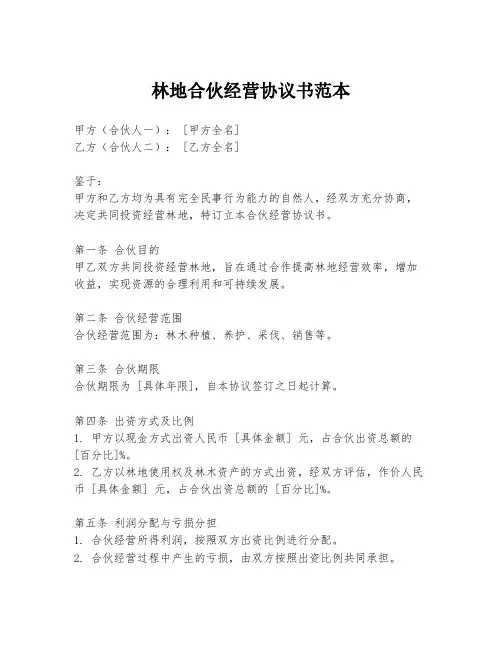 林地合伙经营协议书范本

甲方（合伙人一）：［甲方全名］
乙方（合伙人二）：［乙方全名］

鉴于：
甲方和乙方均为具有完全民事行为能力的自然人，经双方充分协商，决定共同投资经营林地，特订立本合伙经营协议书。

第一条 合伙目的
甲乙双方共同投资经营林地，旨在通过合作提高林地经营效率，增加收益，实现资源的合理利用和可持续发展。

第二条 合伙经营范围
合伙经营范围为：林木种植、养护、采伐、销售等。

第三条 合伙期限
合伙期限为［具体年限］，自本协议签订之日起计算。

第四条 出资方式及比例
1. 甲方以现金方式出资人民币［具体金额］元，占合伙出资总额的［百分比］%。
2. 乙方以林地使用权及林木资产的方式出资，经双方评估，作价人民币［具体金额］元，占合伙出资总额的［百分比］%。

第五条 利润分配与亏损分担
1. 合伙经营所得利润，按照双方出资比例进行分配。
2. 合伙经营过程中产生的亏损，由双方按照出资比例共同承担。